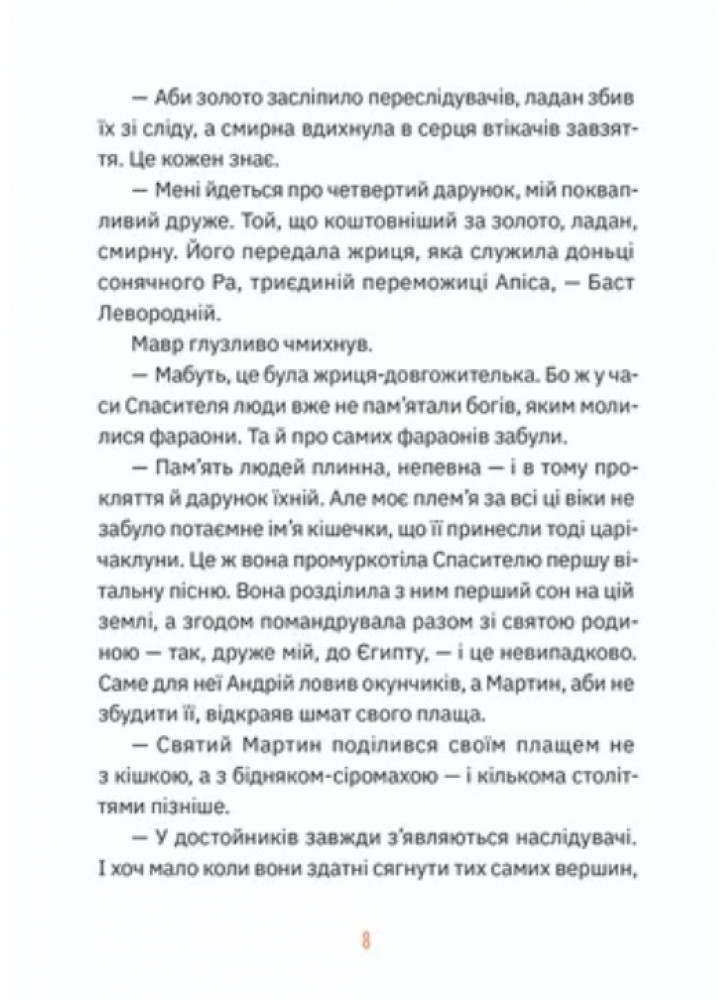 — Аби золото засліпило переслідувачів, ладан збив їх зі сліду, а смирна вдихнула в серця втікачів завзяття. Це кожен знає.

— Мені йдеться про четвертий дарунок, мій поквапливий друже. Той, що коштовніший за золото, ладан, смирну. Його передала жриця, яка служила доньці сонячного Ра, триєдиній переможиці Апіса, — Баст Левородній.

Мавр глузливо чмихнув.

— Мабуть, це була жриця-довгожителька. Бо ж у часи Спасителя люди вже не пам'ятали богів, яким молилися фараони. Та й про самих фараонів забули.

— Пам'ять людей плинна, непевна — і в тому прокляття й дарунок їхній. Але моє плем'я за всі ці віки не забуло потаємне ім'я кішечки, що її принесли тоді царі-чаклуни. Це ж вона промуркотіла Спасителю першу вітальну пісню. Вона розділила з ним перший сон на цій землі, а згодом помандрувала разом зі святою родиною — так, друже мій, до Єгипту, — і це невипадково. Саме для неї Андрій ловив окунчиків, а Мартин, аби не збудити її, відкраяв шмат свого плаща.

— Святий Мартин поділився своїм плащем не з кішкою, а з бідняком-сіромахою — і кількома століттями пізніше.

— У достойників завжди з'являються наслідувачі. І хоч мало коли вони здатні сягнути тих самих вершин,

8